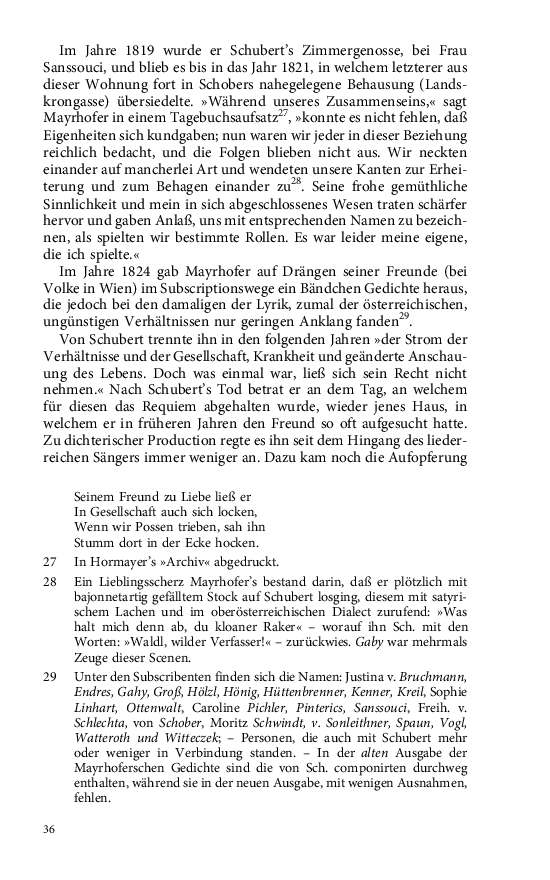 Im Jahre 1819 wurde er Schubert's Zimmergenosse, bei Frau Sanssouci, und blieb es bis in das Jahr 1821, in welchem letzterer aus dieser Wohnung fort in Schobers nahegelegene Behausung (Landskrongasse) übersiedelte. »Während unseres Zusammenseins,« sagt Mayrhofer in einem Tagebuchsaufsatz$^{27}$, »konnte es nicht fehlen, daß Eigenheiten sich kundgaben; nun waren wir jeder in dieser Beziehung reichlich bedacht, und die Folgen blieben nicht aus. Wir neckten einander auf mancherlei Art und wendeten unsere Kanten zur Erheiterung und zum Behagen einander zu$^{28}$. Seine frohe gemüthliche Sinnlichkeit und mein in sich abgeschlossenes Wesen traten schärfer hervor und gaben Anlaß, uns mit entsprechenden Namen zu bezeichnen, als spielten wir bestimmte Rollen. Es war leider meine eigene, die ich spielte.«

Im Jahre 1824 gab Mayrhofer auf Drängen seiner Freunde (bei Volke in Wien) im Subscriptionswege ein Bändchen Gedichte heraus, die jedoch bei den damaligen der Lyrik, zumal der österreichischen, ungünstigen Verhältnissen nur geringen Anklang fanden$^{29}$.

Von Schubert trennte ihn in den folgenden Jahren »der Strom der Verhältnisse und der Gesellschaft, Krankheit und geänderte Anschauung des Lebens. Doch was einmal war, ließ sich sein Recht nicht nehmen.« Nach Schubert's Tod betrat er an dem Tag, an welchem für diesen das Requiem abgehalten wurde, wieder jenes Haus, in welchem er in früheren Jahren den Freund so oft aufgesucht hatte. Zu dichterischer Production regte es ihn seit dem Hingang des liederreichen Sängers immer weniger an. Dazu kam noch die Aufopferung

Seinem Freund zu Liebe ließ er
In Gesellschaft auch sich locken,
Wenn wir Possen trieben, sah ihn
Stumm dort in der Ecke hocken.

27 In Hormayer's »Archiv« abgedruckt.

28 Ein Lieblingsscherz Mayrhofer's bestand darin, daß er plötzlich mit bajonnetartig gefälltem Stock auf Schubert losging, diesem mit satyrischem Lachen und im oberösterreichischen Dialect zurufend: »Was halt mich denn ab, du kloaner Raker« – worauf ihn Sch. mit den Worten: »Waldl, wilder Verfasser!« – zurückwies. Gaby war mehrmals Zeuge dieser Scenen.

29 Unter den Subscribenten finden sich die Namen: Justina v. Bruchmann, Endres, Gahy, Groß, Hölzl, Hönig, Hüttenbrenner, Kenner, Kreil, Sophie Linhart, Ottenwalt, Caroline Pichler, Pinterics, Sanssouci, Freih. v. Schlechta, von Schober, Moritz Schwindt, v. Sonleithner, Spaun, Vogl, Watteroth und Witteczek; – Personen, die auch mit Schubert mehr oder weniger in Verbindung standen. – In der alten Ausgabe der Mayrhoferschen Gedichte sind die von Sch. componirten durchweg enthalten, während sie in der neuen Ausgabe, mit wenigen Ausnahmen, fehlen.

36